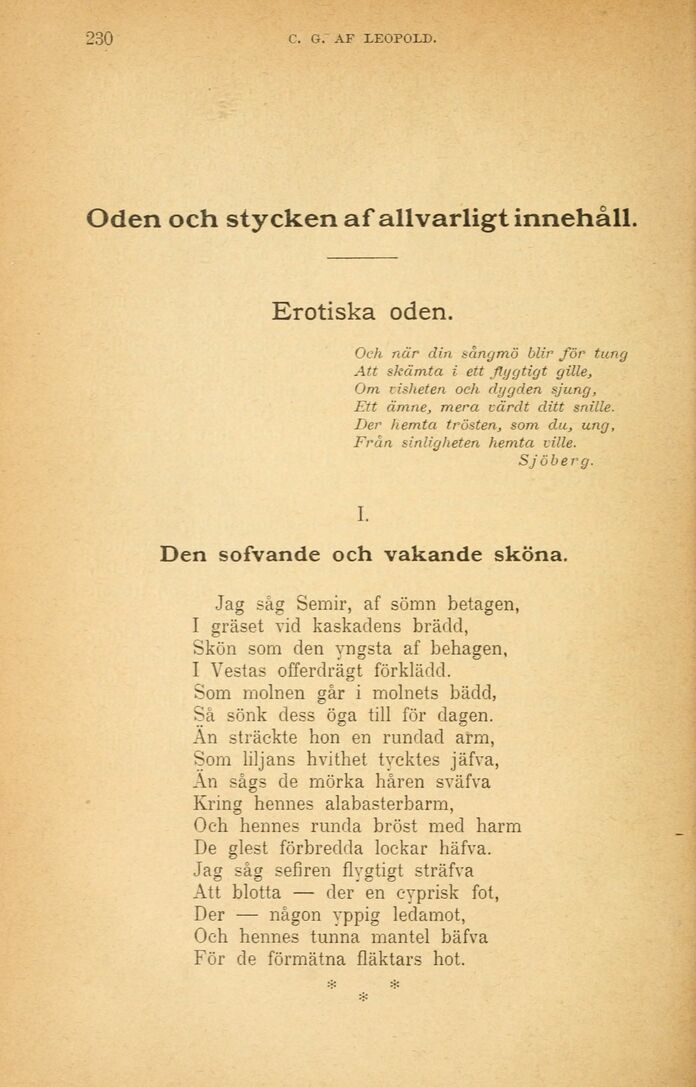 230 C. G. AF LEOPOLD.

Oden och stycken af allvarligt innehåll.

Erotiska oden.

Och när din sångmö blir för tung
Att skämta i ett flygtigt gille,
Om visheten och dygden sjung,
Ett ämne, mera värdt ditt snille.
Der hemta trösten, som du, ung,
Från sinligheten hemta ville.
Sjöberg.

I.

Den sofvande och vakande sköna.

Jag såg Semir, af sömn betagen,
I gräset vid kaskadens brädd,
Skön som den yngsta af behagen,
I Vestas offerdrägt förklädd.
Som molnen går i molnets bädd,
Så sönk dess öga till för dagen.
Än sträckte hon en rundad arm,
Som liljans hvithet tycktes jäfva,
Än sågs de mörka håren sväfva
Kring hennes alabasterbarm,
Och hennes runda bröst med harm
De glest förbredda lockar häfva.
Jag såg sefiren flygtigt sträfva
Att blotta — der en cyprisk fot,
Der — någon yppig ledamot,
Och hennes tunna mantel bäfva
För de förmätna fläktars hot.

* * *